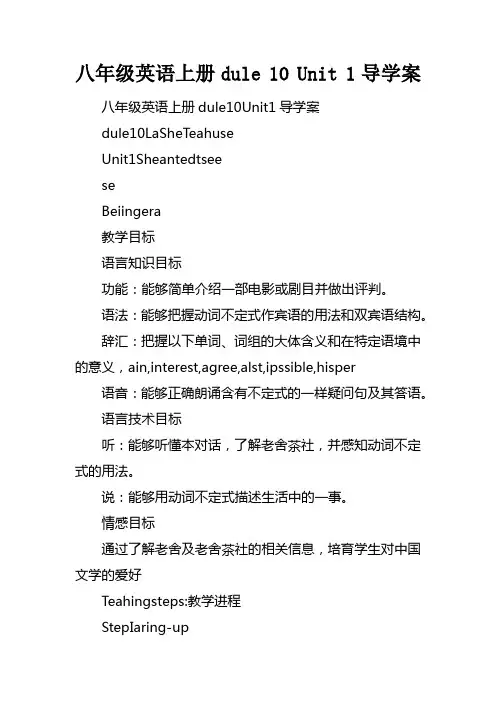 八年级英语上册 dule 10 Unit 1 导学案

八年级英语上册 dule10Unit1 导学案

dule10LaSheTeahuse

Unit1Sheantedtsee

se

Beiingera

教学目标

语言知识目标

功能：能够简单介绍一部电影或剧目并做出评判。

语法：能够把握动词不定式作宾语的用法和双宾语结构。

辞汇：把握以下单词、词组的大体含义和在特定语境中的意义，ain,interest,agree,alst,ipssible,hisper

语音：能够正确朗诵含有不定式的一样疑问句及其答语。

语言技术目标

听：能够听懂本对话，了解老舍茶社，并感知动词不定式的用法。

说：能够用动词不定式描述生活中的一事。

情感目标

通过了解老舍及老舍茶社的相关信息，培育学生对中国文学的爱好

Teahingsteps:教学进程

StepIaring-up